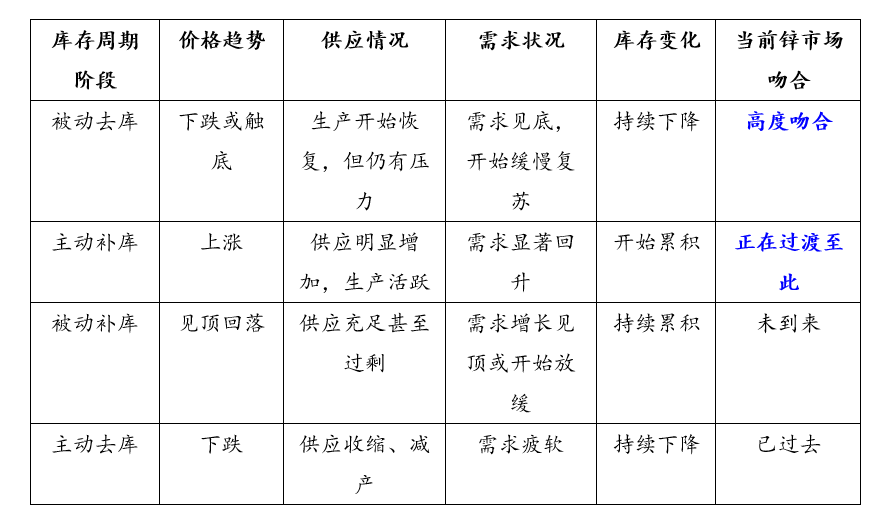 | 库存周期阶段 | 价格趋势 | 供应情况 | 需求状况 | 库存变化 | 当前锌市场吻合 |
|---|---|---|---|---|---|
| 被动去库 | 下跌或触底 | 生产开始恢复，但仍有压力 | 需求见底，开始缓慢复苏 | 持续下降 | 高度吻合 |
| 主动补库 | 上涨 | 供应明显增加，生产活跃 | 需求显著回升 | 开始累积 | 正在过渡至此 |
| 被动补库 | 见顶回落 | 供应充足甚至过剩 | 需求增长见顶或开始放缓 | 持续累积 | 未到来 |
| 主动去库 | 下跌 | 供应收缩、减产 | 需求疲软 | 持续下降 | 已过去 |